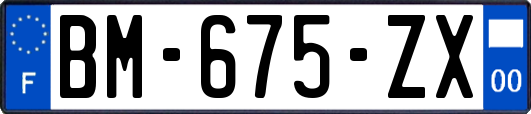 F

BM-675-ZX

00